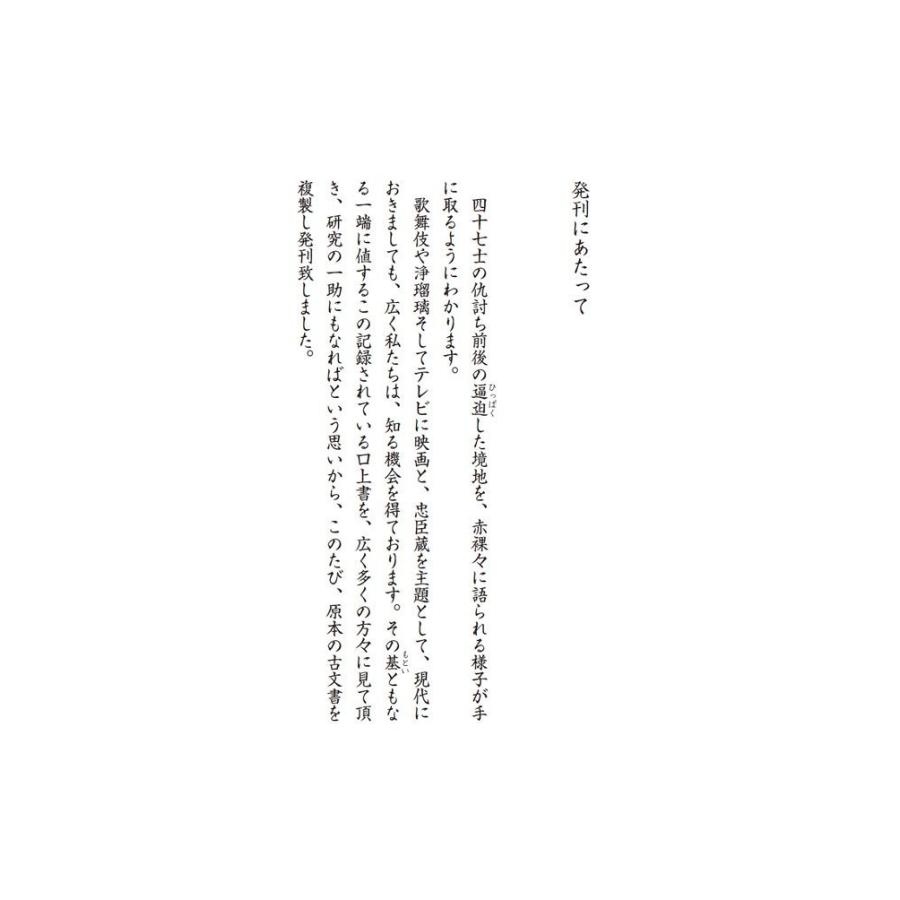 発刊にあたって

四十七士の仇討ち前後の逼迫（ひっぱく）した境地を、赤裸々に語られる様子が手に取るようにわかります。

歌舞伎や浄瑠璃そしてテレビに映画と、忠臣蔵を主題として、現代におきましても、広く私たちは、知る機会を得ております。その基（もとい）ともなる一端に値するこの記録されている口上書を、広く多くの方々に見て頂き、研究の一助にもなればという思いから、このたび、原本の古文書を複製し発刊致しました。